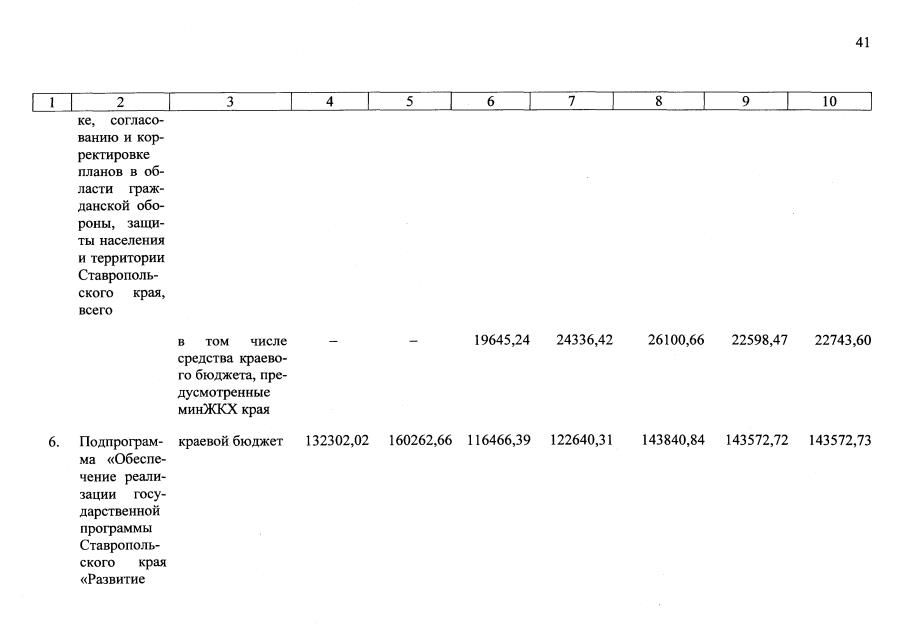 41

| 1 | 2 | 3 | 4 | 5 | 6 | 7 | 8 | 9 | 10 |
|---|---|---|---|---|---|---|---|---|---|
| | ке, согласованию и корректировке планов в области гражданской обороны, защиты населения и территории Ставропольского края, всего | | | | | | | | |
| | | в том числе средства краевого бюджета, предусмотренные минЖКХ края | – | – | 19645,24 | 24336,42 | 26100,66 | 22598,47 | 22743,60 |
| 6. | Подпрограмма «Обеспечение реализации государственной программы Ставропольского края «Развитие | краевой бюджет | 132302,02 | 160262,66 | 116466,39 | 122640,31 | 143840,84 | 143572,72 | 143572,73 |